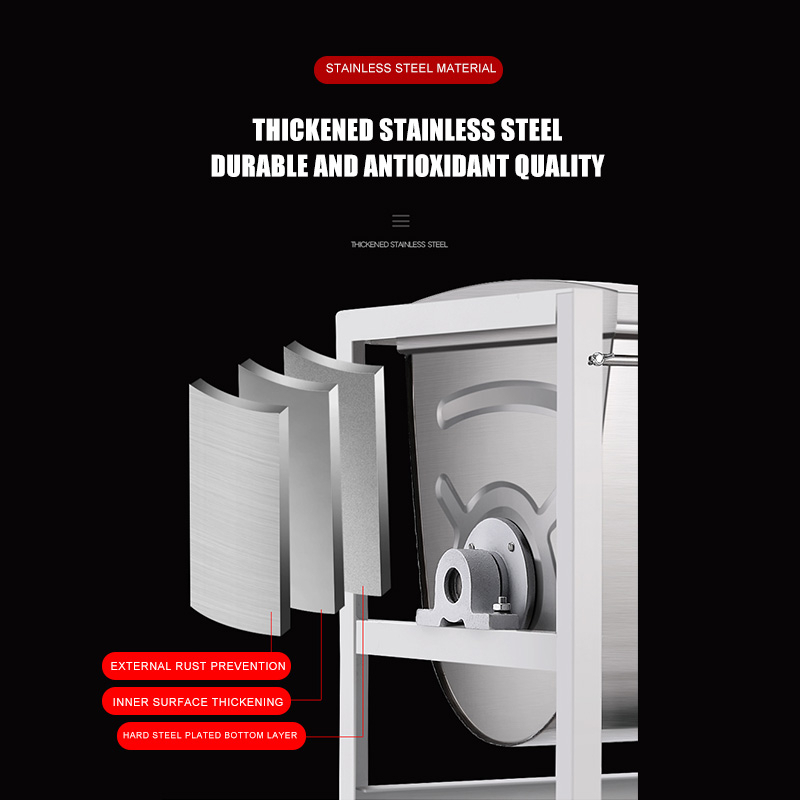 STAINLESS STEEL MATERIAL

THICKENED STAINLESS STEEL
DURABLE AND ANTIOXIDANT QUALITY

THICKENED STAINLESS STEEL

EXTERNAL RUST PREVENTION

INNER SURFACE THICKENING

HARD STEEL PLATED BOTTOM LAYER